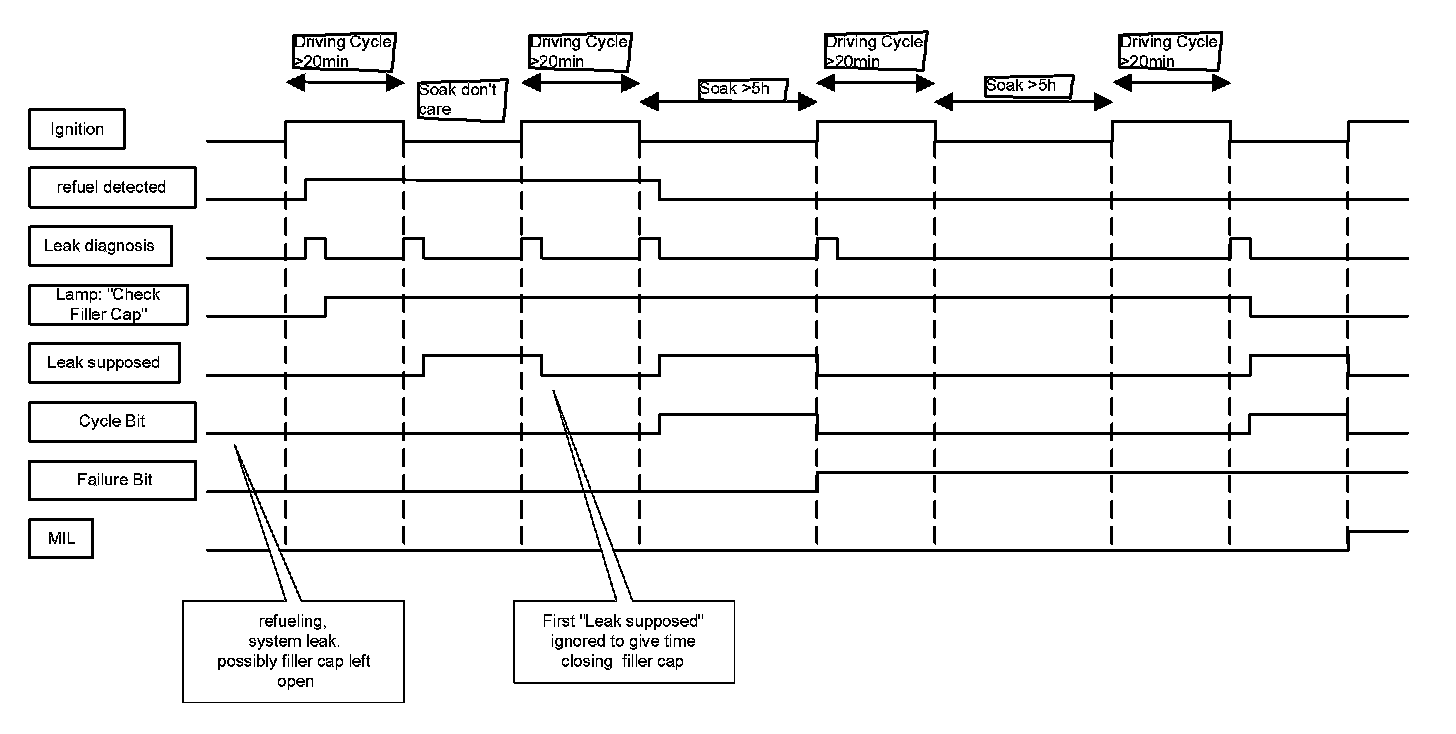 Driving Cycle >20min

Soak don't care

Driving Cycle >20min

Soak >5h

Driving Cycle >20min

Soak >5h

Driving Cycle >20min

Ignition

refuel detected

Leak diagnosis

Lamp: "Check Filler Cap"

Leak supposed

Cycle Bit

Failure Bit

MIL

refueling, system leak. possibly filler cap left open

First "Leak supposed" ignored to give time closing filler cap